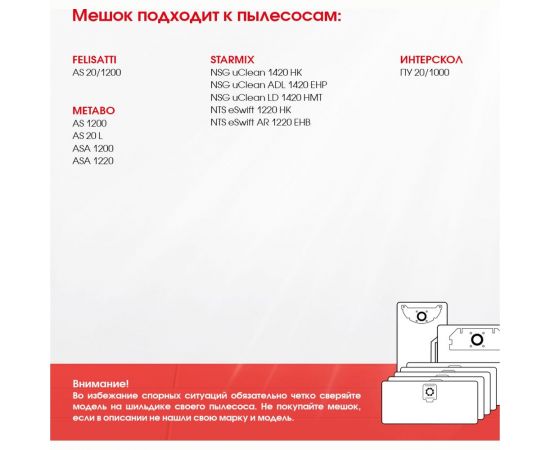 Мешок подходит к пылесосам:

FELISATTI
AS 20/1200

METABO
AS 1200
AS 20 L
ASA 1200
ASA 1220

STARMIX
NSG uClean 1420 HK
NSG uClean ADL 1420 EHP
NSG uClean LD 1420 HMT
NTS eSwift 1220 HK
NTS eSwift AR 1220 EHB

ИНТЕРСКОЛ
ПУ 20/1000

Внимание!
Во избежание спорных ситуаций обязательно четко сверяйте модель на шильдике своего пылесоса. Не покупайте мешок, если в описании не нашли свою марку и модель.